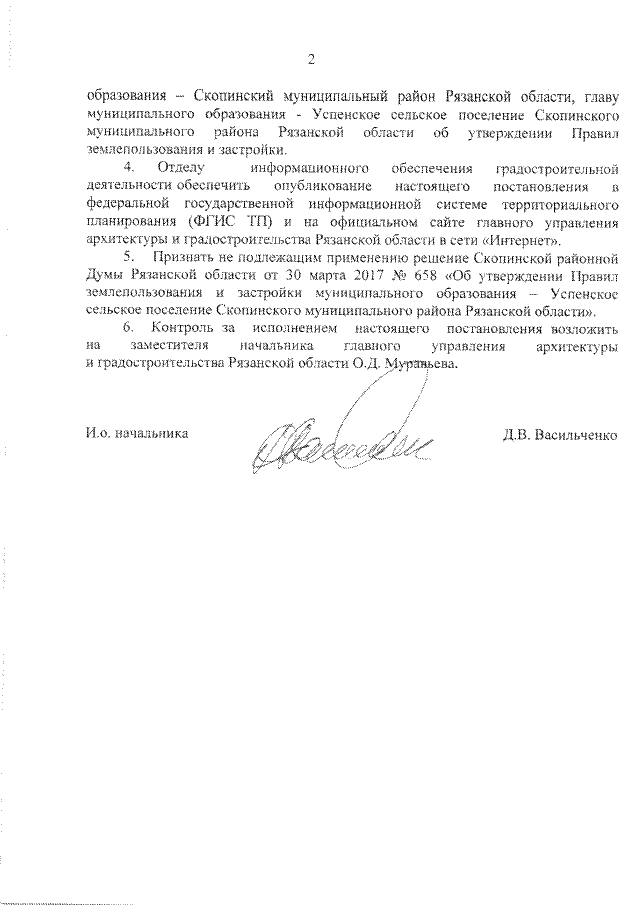 2

образования – Скопинский муниципальный район Рязанской области, главу муниципального образования - Успенское сельское поселение Скопинского муниципального района Рязанской области об утверждении Правил землепользования и застройки.

4. Отделу информационного обеспечения градостроительной деятельности обеспечить опубликование настоящего постановления в федеральной государственной информационной системе территориального планирования (ФГИС ТП) и на официальном сайте главного управления архитектуры и градостроительства Рязанской области в сети «Интернет».

5. Признать не подлежащим применению решение Скопинской районной Думы Рязанской области от 30 марта 2017 № 658 «Об утверждении Правил землепользования и застройки муниципального образования – Успенское сельское поселение Скопинского муниципального района Рязанской области».

6. Контроль за исполнением настоящего постановления возложить на заместителя начальника главного управления архитектуры и градостроительства Рязанской области О.Д. Муравьева.

И.о. начальника

Д.В. Васильченко